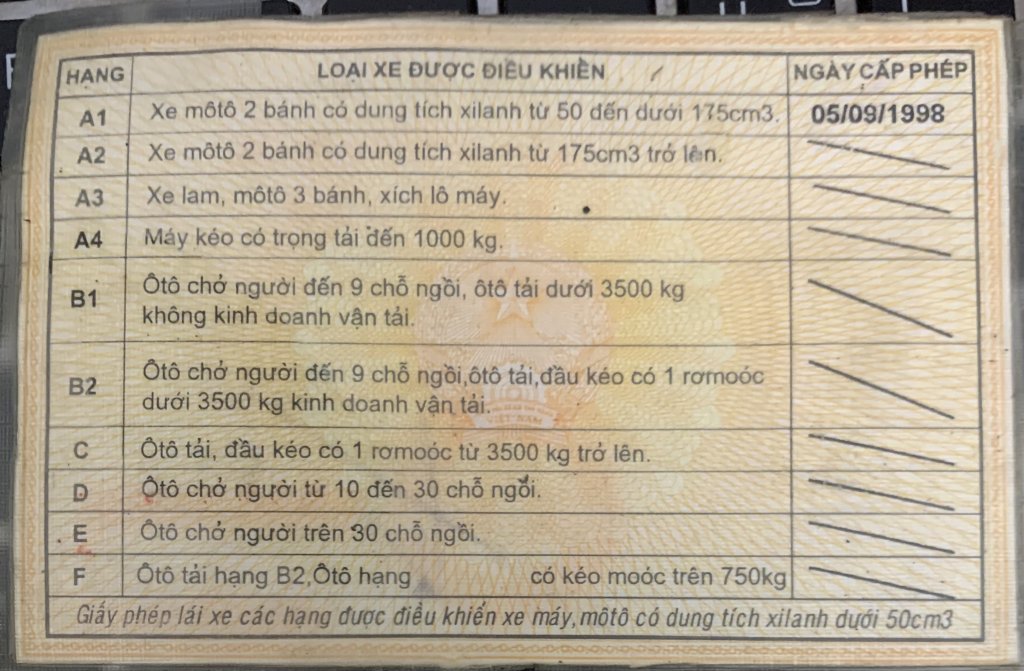 | HẠNG | LOẠI XE ĐƯỢC ĐIỀU KHIỂN | NGÀY CẤP PHÉP |
|---|---|---|
| A1 | Xe môtô 2 bánh có dung tích xilanh từ 50 đến dưới 175cm3. | 05/09/1998 |
| A2 | Xe môtô 2 bánh có dung tích xilanh từ 175cm3 trở lên. | |
| A3 | Xe lam, môtô 3 bánh, xích lô máy. | |
| A4 | Máy kéo có trọng tải đến 1000 kg. | |
| B1 | Ôtô chở người đến 9 chỗ ngồi, ôtô tải dưới 3500 kg không kinh doanh vận tải. | |
| B2 | Ôtô chở người đến 9 chỗ ngồi,ôtô tải,đầu kéo có 1 rơmoóc dưới 3500 kg kinh doanh vận tải. | |
| C | Ôtô tải, đầu kéo có 1 rơmoóc từ 3500 kg trở lên. | |
| D | Ôtô chở người từ 10 đến 30 chỗ ngồi. | |
| E | Ôtô chở người trên 30 chỗ ngồi. | |
| F | Ôtô tải hạng B2,Ôtô hạng có kéo moóc trên 750kg | |

Giấy phép lái xe các hạng được điều khiển xe máy,môtô có dung tích xilanh dưới 50cm3